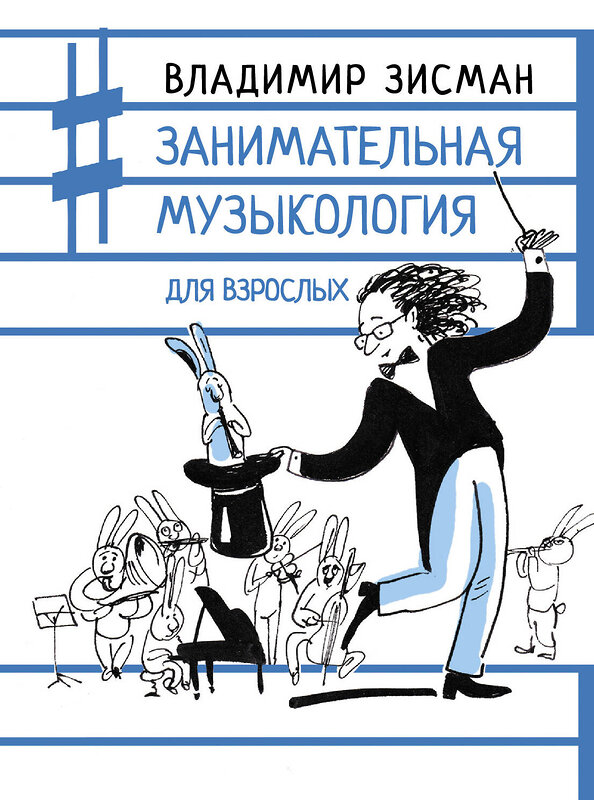 ВЛАДИМИР ЗИСМАН

ЗАНИМАТЕЛЬНАЯ МУЗЫКОЛОГИЯ

ДЛЯ ВЗРОСЛЫХ